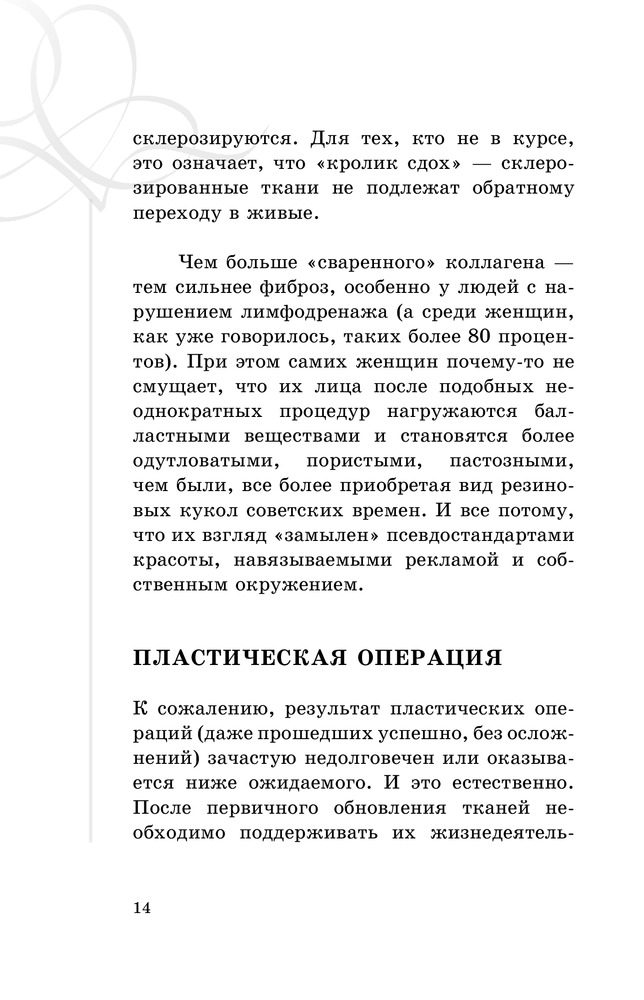 склерозируются. Для тех, кто не в курсе, это означает, что «кролик сдох» — склерозированные ткани не подлежат обратному переходу в живые.

Чем больше «сваренного» коллагена — тем сильнее фиброз, особенно у людей с нарушением лимфодренажа (а среди женщин, как уже говорилось, таких более 80 процентов). При этом самих женщин почему-то не смущает, что их лица после подобных неоднократных процедур нагружаются балластными веществами и становятся более одутловатыми, пористыми, пастозными, чем были, все более приобретая вид резиновых кукол советских времен. И все потому, что их взгляд «замылен» псевдостандартами красоты, навязываемыми рекламой и собственным окружением.

ПЛАСТИЧЕСКАЯ ОПЕРАЦИЯ

К сожалению, результат пластических операций (даже прошедших успешно, без осложнений) зачастую недолговечен или оказывается ниже ожидаемого. И это естественно. После первичного обновления тканей необходимо поддерживать их жизнедеятель-

14